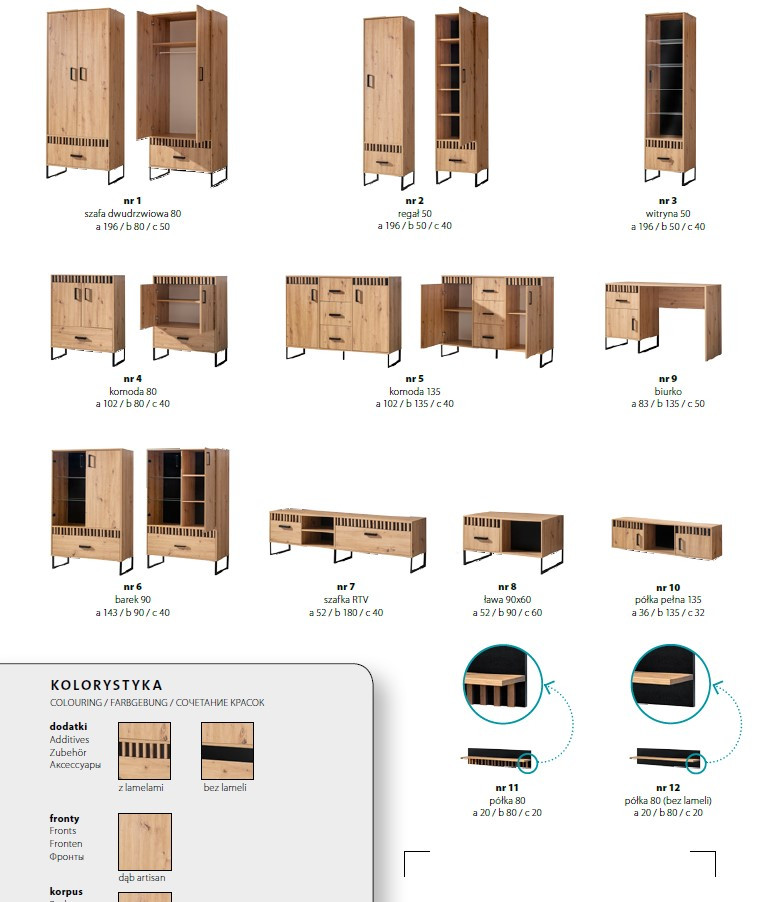 nr 1
szafa dwudrzwiowa 80
a 196 / b 80 / c 50

nr 2
regał 50
a 196 / b 50 / c 40

nr 3
witryna 50
a 196 / b 50 / c 40

nr 4
komoda 80
a 102 / b 80 / c 40

nr 5
komoda 135
a 102 / b 135 / c 40

nr 9
biurko
a 83 / b 135 / c 50

nr 6
barek 90
a 143 / b 90 / c 40

nr 7
szafka RTV
a 52 / b 180 / c 40

nr 8
ława 90x60
a 52 / b 90 / c 60

nr 10
półka pełna 135
a 36 / b 135 / c 32

KOLORYSTYKA
COLOURING / FARBGEBUNG / СОЧЕТАНИЕ КРАСОК

dodatki
Additives
Zubehör
Аксессуары

z lamelami
bez lameli

fronty
Fronts
Fronten
Фронты

dąb artisan

korpus

nr 11
półka 80
a 20 / b 80 / c 20

nr 12
półka 80 (bez lameli)
a 20 / b 80 / c 20